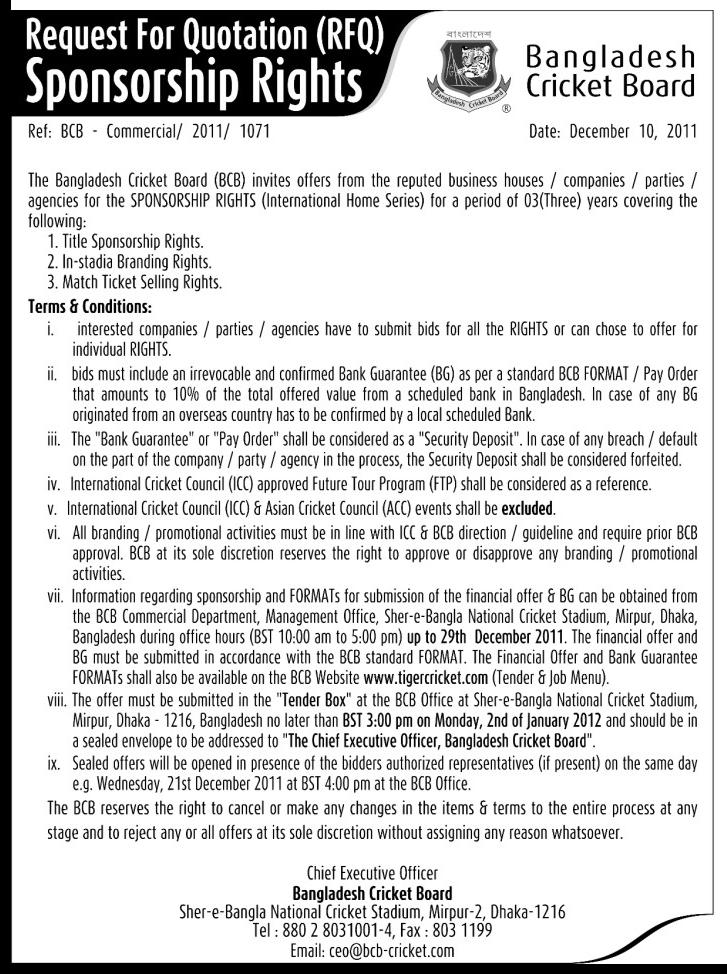 Request For Quotation (RFQ)
Sponsorship Rights

বাংলাদেশ
Bangladesh Cricket Board

Bangladesh Cricket Board

Ref: BCB - Commercial/ 2011/ 1071

Date: December 10, 2011

The Bangladesh Cricket Board (BCB) invites offers from the reputed business houses / companies / parties / agencies for the SPONSORSHIP RIGHTS (International Home Series) for a period of 03(Three) years covering the following:
1. Title Sponsorship Rights.
2. In-stadia Branding Rights.
3. Match Ticket Selling Rights.

Terms & Conditions:
i. interested companies / parties / agencies have to submit bids for all the RIGHTS or can chose to offer for individual RIGHTS.
ii. bids must include an irrevocable and confirmed Bank Guarantee (BG) as per a standard BCB FORMAT / Pay Order that amounts to 10% of the total offered value from a scheduled bank in Bangladesh. In case of any BG originated from an overseas country has to be confirmed by a local scheduled Bank.
iii. The "Bank Guarantee" or "Pay Order" shall be considered as a "Security Deposit". In case of any breach / default on the part of the company / party / agency in the process, the Security Deposit shall be considered forfeited.
iv. International Cricket Council (ICC) approved Future Tour Program (FTP) shall be considered as a reference.
v. International Cricket Council (ICC) & Asian Cricket Council (ACC) events shall be excluded.
vi. All branding / promotional activities must be in line with ICC & BCB direction / guideline and require prior BCB approval. BCB at its sole discretion reserves the right to approve or disapprove any branding / promotional activities.
vii. Information regarding sponsorship and FORMATs for submission of the financial offer & BG can be obtained from the BCB Commercial Department, Management Office, Sher-e-Bangla National Cricket Stadium, Mirpur, Dhaka, Bangladesh during office hours (BST 10:00 am to 5:00 pm) up to 29th December 2011. The financial offer and BG must be submitted in accordance with the BCB standard FORMAT. The Financial Offer and Bank Guarantee FORMATs shall also be available on the BCB Website www.tigercricket.com (Tender & Job Menu).
viii. The offer must be submitted in the "Tender Box" at the BCB Office at Sher-e-Bangla National Cricket Stadium, Mirpur, Dhaka - 1216, Bangladesh no later than BST 3:00 pm on Monday, 2nd of January 2012 and should be in a sealed envelope to be addressed to "The Chief Executive Officer, Bangladesh Cricket Board".
ix. Sealed offers will be opened in presence of the bidders authorized representatives (if present) on the same day e.g. Wednesday, 21st December 2011 at BST 4:00 pm at the BCB Office.

The BCB reserves the right to cancel or make any changes in the items & terms to the entire process at any stage and to reject any or all offers at its sole discretion without assigning any reason whatsoever.

Chief Executive Officer
Bangladesh Cricket Board
Sher-e-Bangla National Cricket Stadium, Mirpur-2, Dhaka-1216
Tel : 880 2 8031001-4, Fax : 803 1199
Email: ceo@bcb-cricket.com